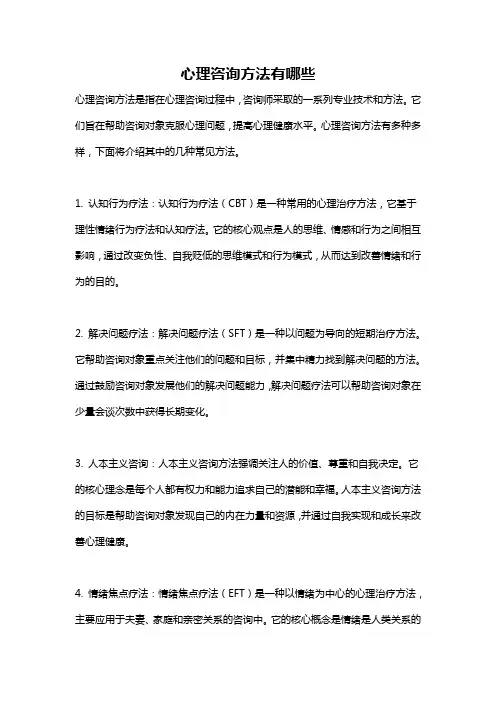 心理咨询方法有哪些

心理咨询方法是指在心理咨询过程中，咨询师采取的一系列专业技术和方法。它们旨在帮助咨询对象克服心理问题，提高心理健康水平。心理咨询方法有多种多样，下面将介绍其中的几种常见方法。

1. 认知行为疗法：认知行为疗法（CBT）是一种常用的心理治疗方法，它基于理性情绪行为疗法和认知疗法。它的核心观点是人的思维、情感和行为之间相互影响，通过改变负性、自我贬低的思维模式和行为模式，从而达到改善情绪和行为的目的。

2. 解决问题疗法：解决问题疗法（SFT）是一种以问题为导向的短期治疗方法。它帮助咨询对象重点关注他们的问题和目标，并集中精力找到解决问题的方法。通过鼓励咨询对象发展他们的解决问题能力，解决问题疗法可以帮助咨询对象在少量会谈次数中获得长期变化。

3. 人本主义咨询：人本主义咨询方法强调关注人的价值、尊重和自我决定。它的核心理念是每个人都有权力和能力追求自己的潜能和幸福。人本主义咨询方法的目标是帮助咨询对象发现自己的内在力量和资源，并通过自我实现和成长来改善心理健康。

4. 情绪焦点疗法：情绪焦点疗法（EFT）是一种以情绪为中心的心理治疗方法，主要应用于夫妻、家庭和亲密关系的咨询中。它的核心概念是情绪是人类关系的